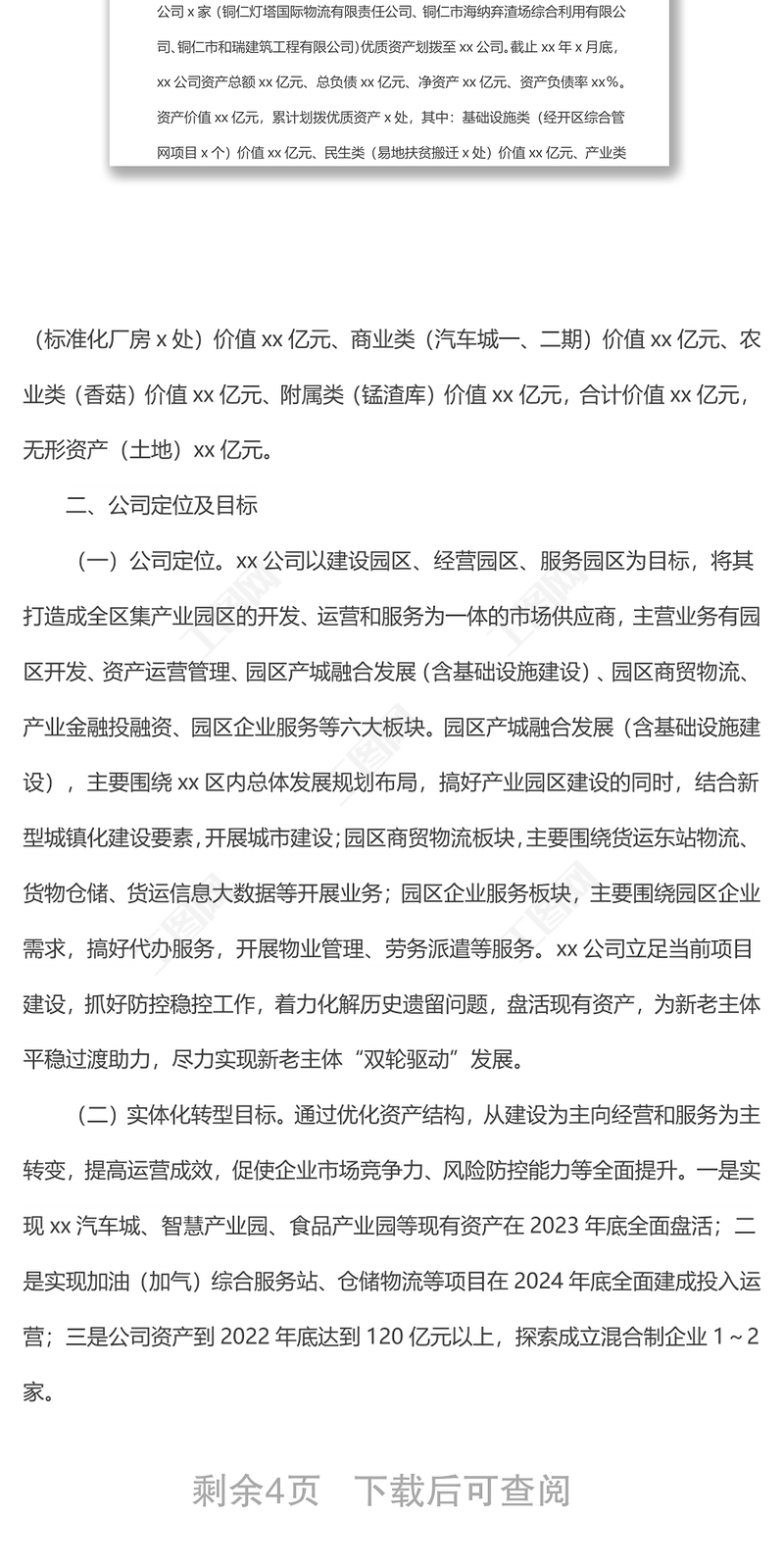 公司 x 家（铜仁灯塔国际物流有限责任公司、铜仁市海纳弃渣场综合利用有限公司、铜仁市和瑞建筑工程有限公司）优质资产划拨至 xx 公司。截止 xx 年 x 月底，xx 公司资产总额 xx 亿元、总负债 xx 亿元、净资产 xx 亿元、资产负债率 xx%。资产价值 xx 亿元，累计划拨优质资产 x 处，其中：基础设施类（经开区综合管网项目 x 个）价值 xx 亿元、民生类（易地扶贫搬迁 x 处）价值 xx 亿元、产业类

（标准化厂房 x 处）价值 xx 亿元、商业类（汽车城一、二期）价值 xx 亿元、农业类（香菇）价值 xx 亿元、附属类（锰渣库）价值 xx 亿元，合计价值 xx 亿元，无形资产（土地）xx 亿元。

二、公司定位及目标

（一）公司定位。xx 公司以建设园区、经营园区、服务园区为目标，将其打造成全区集产业园区的开发、运营和服务为一体的市场供应商，主营业务有园区开发、资产运营管理、园区产城融合发展（含基础设施建设）、园区商贸物流、产业金融投融资、园区企业服务等六大板块。园区产城融合发展（含基础设施建设），主要围绕 xx 区内总体发展规划布局，搞好产业园区建设的同时，结合新型城镇化建设要素，开展城市建设；园区商贸物流板块，主要围绕货运东站物流、货物仓储、货运信息大数据等开展业务；园区企业服务板块，主要围绕园区企业需求，搞好代办服务，开展物业管理、劳务派遣等服务。xx 公司立足当前项目建设，抓好防控稳控工作，着力化解历史遗留问题，盘活现有资产，为新老主体平稳过渡助力，尽力实现新老主体“双轮驱动”发展。

（二）实体化转型目标。通过优化资产结构，从建设为主向经营和服务为主转变，提高运营成效，促使企业市场竞争力、风险防控能力等全面提升。一是实现 xx 汽车城、智慧产业园、食品产业园等现有资产在 2023 年底全面盘活；二是实现加油（加气）综合服务站、仓储物流等项目在 2024 年底全面建成投入运营；三是公司资产到 2022 年底达到 120 亿元以上，探索成立混合制企业 1～2 家。

剩余4页　下载后可查阅